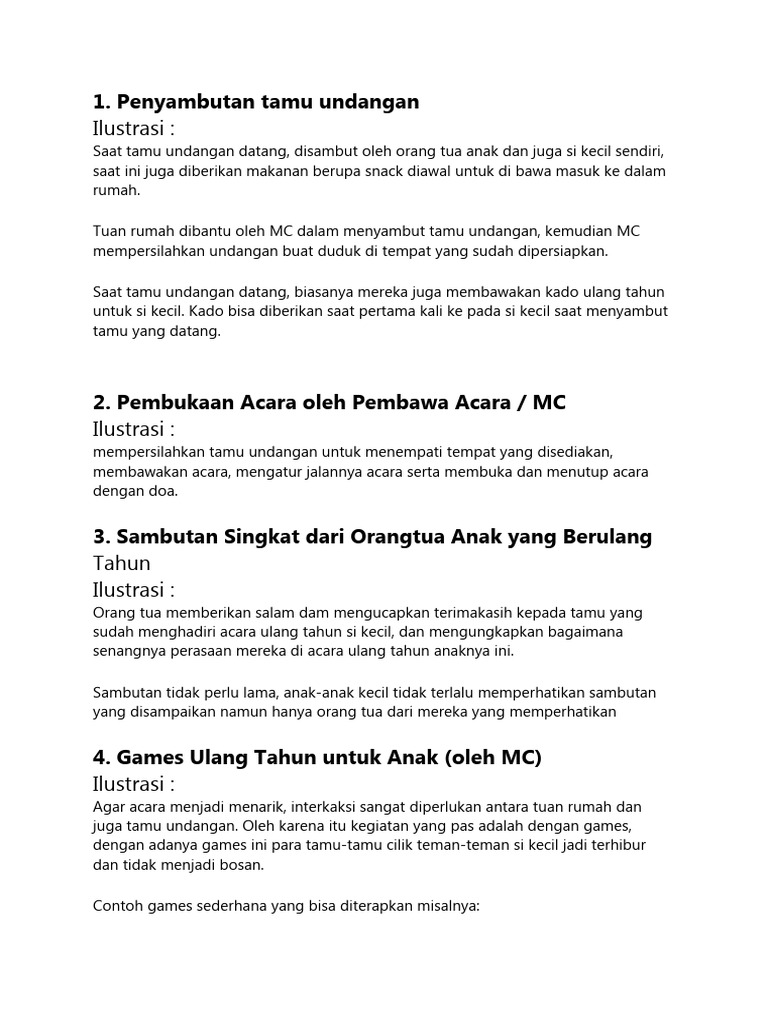 1. Penyambutan tamu undangan

Ilustrasi :

Saat tamu undangan datang, disambut oleh orang tua anak dan juga si kecil sendiri, saat ini juga diberikan makanan berupa snack diawal untuk di bawa masuk ke dalam rumah.

Tuan rumah dibantu oleh MC dalam menyambut tamu undangan, kemudian MC mempersilahkan undangan buat duduk di tempat yang sudah dipersiapkan.

Saat tamu undangan datang, biasanya mereka juga membawakan kado ulang tahun untuk si kecil. Kado bisa diberikan saat pertama kali ke pada si kecil saat menyambut tamu yang datang.

2. Pembukaan Acara oleh Pembawa Acara / MC

Ilustrasi :

mempersilahkan tamu undangan untuk menempati tempat yang disediakan, membawakan acara, mengatur jalannya acara serta membuka dan menutup acara dengan doa.

3. Sambutan Singkat dari Orangtua Anak yang Berulang Tahun

Ilustrasi :

Orang tua memberikan salam dam mengucapkan terimakasih kepada tamu yang sudah menghadiri acara ulang tahun si kecil, dan mengungkapkan bagaimana senangnya perasaan mereka di acara ulang tahun anaknya ini.

Sambutan tidak perlu lama, anak-anak kecil tidak terlalu memperhatikan sambutan yang disampaikan namun hanya orang tua dari mereka yang memperhatikan

4. Games Ulang Tahun untuk Anak (oleh MC)

Ilustrasi :

Agar acara menjadi menarik, interkaksi sangat diperlukan antara tuan rumah dan juga tamu undangan. Oleh karena itu kegiatan yang pas adalah dengan games, dengan adanya games ini para tamu-tamu cilik teman-teman si kecil jadi terhibur dan tidak menjadi bosan.

Contoh games sederhana yang bisa diterapkan misalnya: